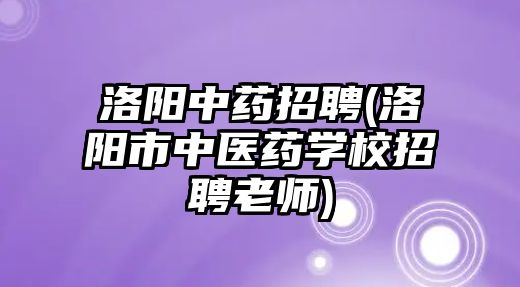 洛阳中药招聘(洛阳市中医药学校招聘老师)